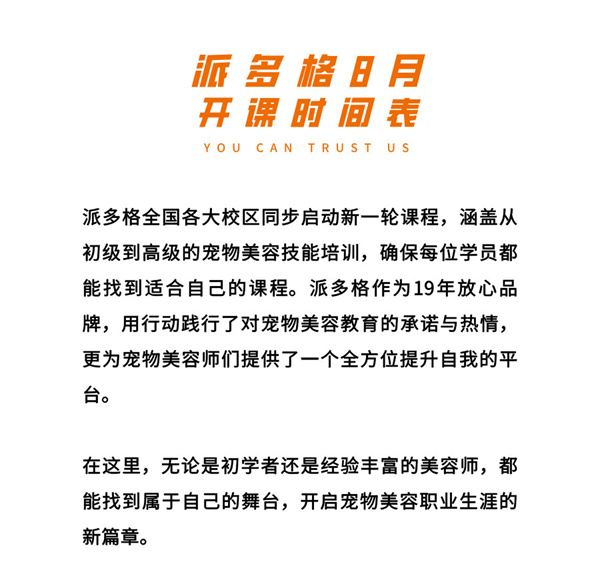 派多格8月
开课时间表
YOU CAN TRUST US

派多格全国各大校区同步启动新一轮课程，涵盖从初级到高级的宠物美容技能培训，确保每位学员都能找到适合自己的课程。派多格作为19年放心品牌，用行动践行了对宠物美容教育的承诺与热情，更为宠物美容师们提供了一个全方位提升自我的平台。

在这里，无论是初学者还是经验丰富的美容师，都能找到属于自己的舞台，开启宠物美容职业生涯的新篇章。